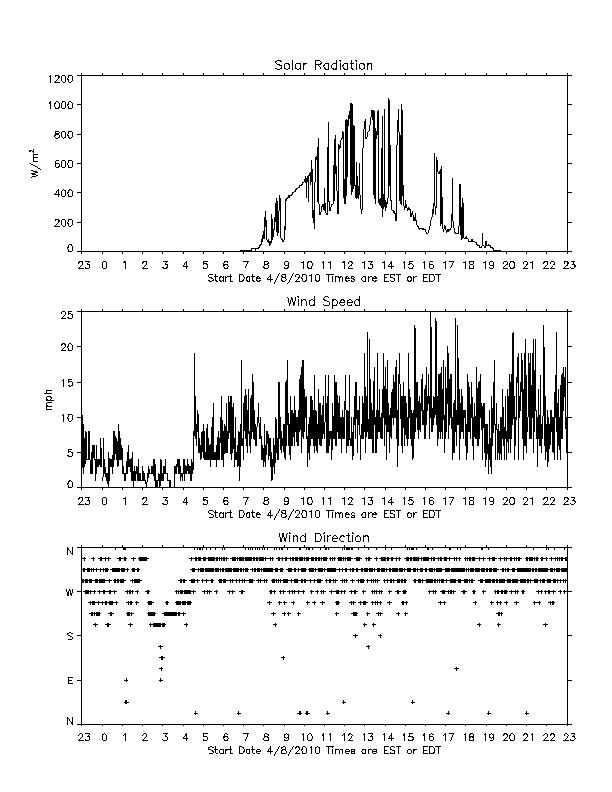 Solar Radiation

1200
1000
800
600
400
200
0

$W/m^2$

23 0 1 2 3 4 5 6 7 8 9 10 11 12 13 14 15 16 17 18 19 20 21 22 23
Start Date 4/8/2010 Times are EST or EDT

Wind Speed

25
20
15
10
5
0

mph

23 0 1 2 3 4 5 6 7 8 9 10 11 12 13 14 15 16 17 18 19 20 21 22 23
Start Date 4/8/2010 Times are EST or EDT

Wind Direction

N
W
S
E
N

23 0 1 2 3 4 5 6 7 8 9 10 11 12 13 14 15 16 17 18 19 20 21 22 23
Start Date 4/8/2010 Times are EST or EDT